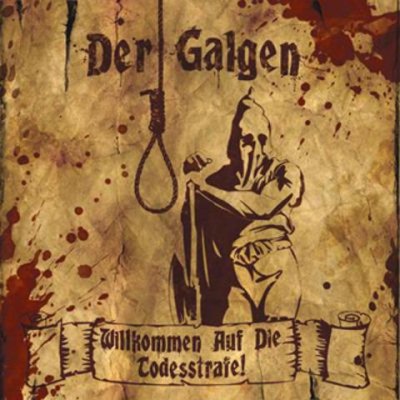 Der Galgen

Willkommen Auf Die Todesstrafe!